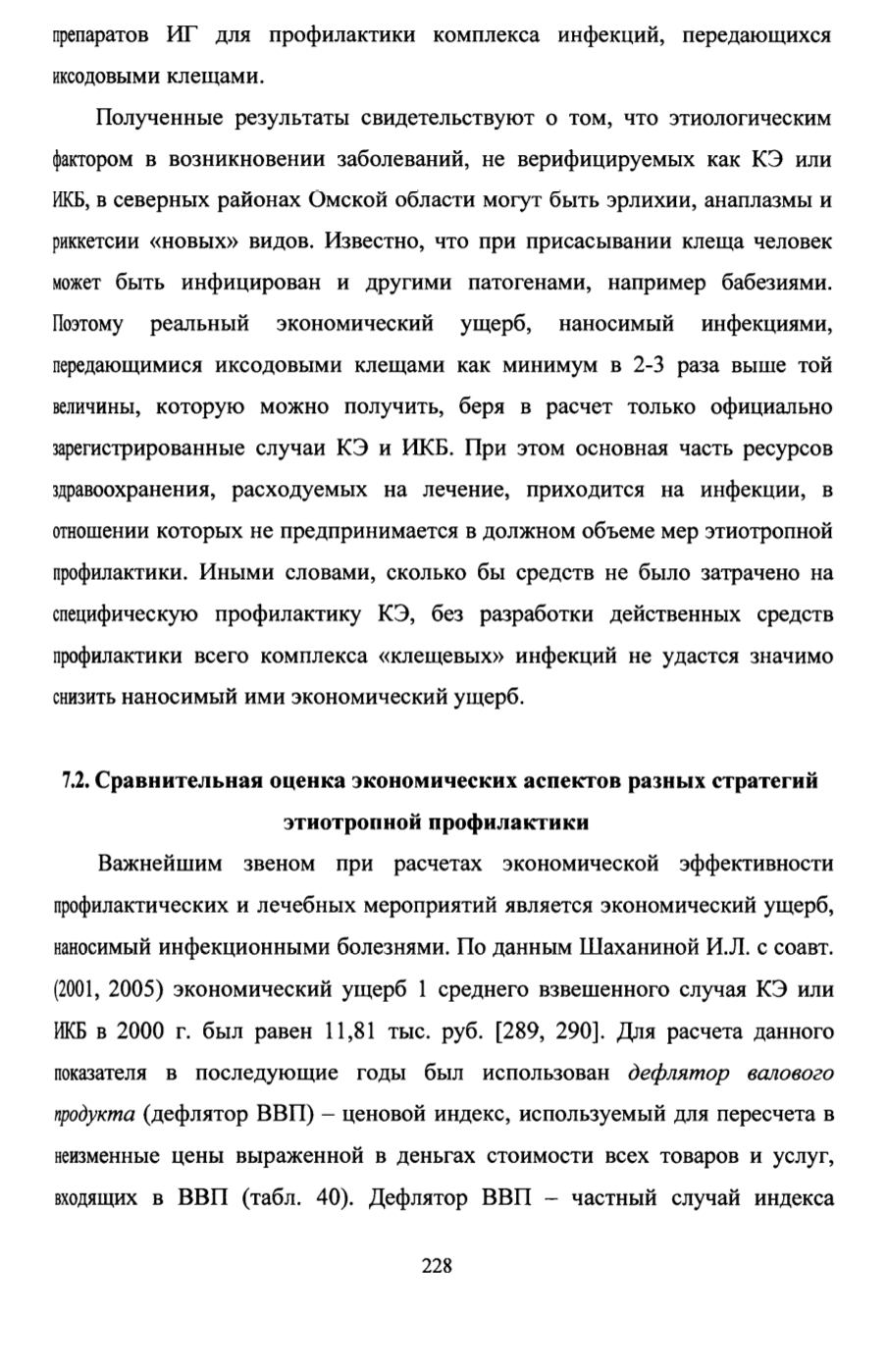 препаратов ИГ для профилактики комплекса инфекций, передающихся иксодовыми клещами.

Полученные результаты свидетельствуют о том, что этиологическим фактором в возникновении заболеваний, не верифицируемых как КЭ или ИКБ, в северных районах Омской области могут быть эрлихии, анаплазмы и риккетсии «новых» видов. Известно, что при присасывании клеща человек может быть инфицирован и другими патогенами, например бабезиями. Поэтому реальный экономический ущерб, наносимый инфекциями, передающимися иксодовыми клещами как минимум в 2-3 раза выше той величины, которую можно получить, беря в расчет только официально зарегистрированные случаи КЭ и ИКБ. При этом основная часть ресурсов здравоохранения, расходуемых на лечение, приходится на инфекции, в отношении которых не предпринимается в должном объеме мер этиотропной профилактики. Иными словами, сколько бы средств не было затрачено на специфическую профилактику КЭ, без разработки действенных средств профилактики всего комплекса «клещевых» инфекций не удастся значимо снизить наносимый ими экономический ущерб.

7.2. Сравнительная оценка экономических аспектов разных стратегий этиотропной профилактики

Важнейшим звеном при расчетах экономической эффективности профилактических и лечебных мероприятий является экономический ущерб, наносимый инфекционными болезнями. По данным Шаханиной И.Л. с соавт. (2001, 2005) экономический ущерб 1 среднего взвешенного случая КЭ или ИКБ в 2000 г. был равен 11,81 тыс. руб. [289, 290]. Для расчета данного показателя в последующие годы был использован дефлятор валового продукта (дефлятор ВВП) – ценовой индекс, используемый для пересчета в неизменные цены выраженной в деньгах стоимости всех товаров и услуг, входящих в ВВП (табл. 40). Дефлятор ВВП – частный случай индекса

228